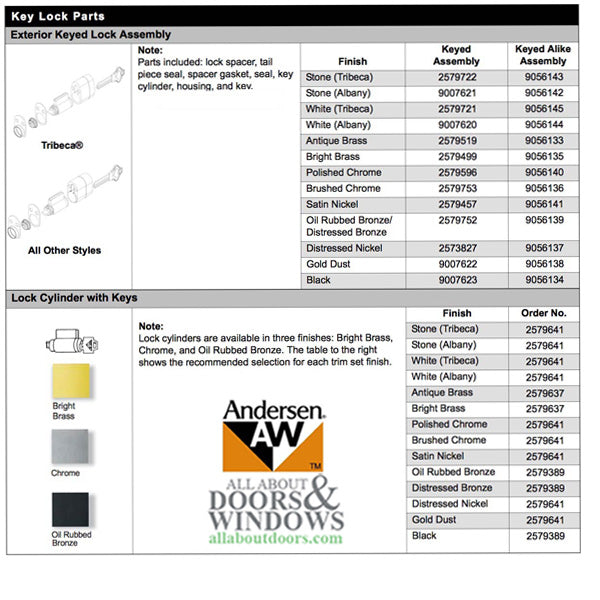 Key Lock Parts

Exterior Keyed Lock Assembly

Tribeca®

All Other Styles

Note:
Parts included: lock spacer, tail piece seal, spacer gasket, seal, key cylinder, housing, and kev.

| Finish | Keyed Assembly | Keyed Alike Assembly |
|---|---|---|
| Stone (Tribeca) | 2579722 | 9056143 |
| Stone (Albany) | 9007621 | 9056142 |
| White (Tribeca) | 2579721 | 9056145 |
| White (Albany) | 9007620 | 9056144 |
| Antique Brass | 2579519 | 9056133 |
| Bright Brass | 2579499 | 9056135 |
| Polished Chrome | 2579596 | 9056140 |
| Brushed Chrome | 2579753 | 9056136 |
| Satin Nickel | 2579457 | 9056141 |
| Oil Rubbed Bronze/ Distressed Bronze | 2579752 | 9056139 |
| Distressed Nickel | 2573827 | 9056137 |
| Gold Dust | 9007622 | 9056138 |
| Black | 9007623 | 9056134 |

Lock Cylinder with Keys

Bright Brass

Chrome

Oil Rubbed Bronze

Note:
Lock cylinders are available in three finishes: Bright Brass, Chrome, and Oil Rubbed Bronze. The table to the right shows the recommended selection for each trim set finish.

Andersen AW TM

ALL ABOUT DOORS & WINDOWS
allaboutdoors.com

| Finish | Order No. |
|---|---|
| Stone (Tribeca) | 2579641 |
| Stone (Albany) | 2579641 |
| White (Tribeca) | 2579641 |
| White (Albany) | 2579641 |
| Antique Brass | 2579637 |
| Bright Brass | 2579637 |
| Polished Chrome | 2579641 |
| Brushed Chrome | 2579641 |
| Satin Nickel | 2579641 |
| Oil Rubbed Bronze | 2579389 |
| Distressed Bronze | 2579389 |
| Distressed Nickel | 2579641 |
| Gold Dust | 2579641 |
| Black | 2579389 |